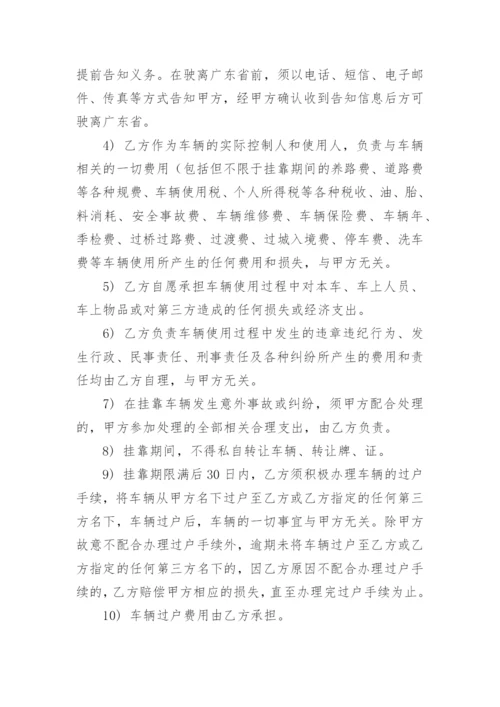 提前告知义务。在驶离广东省前，须以电话、短信、电子邮件、传真等方式告知甲方，经甲方确认收到告知信息后方可驶离广东省。

4）乙方作为车辆的实际控制人和使用人，负责与车辆相关的一切费用（包括但不限于挂靠期间的养路费、道路费等各种规费、车辆使用税、个人所得税等各种税收、油、胎、料消耗、安全事故费、车辆维修费、车辆保险费、车辆年、季检费、过桥过路费、过渡费、过城入境费、停车费、洗车费等车辆使用所产生的任何费用和损失，与甲方无关。

5）乙方自愿承担车辆使用过程中对本车、车上人员、车上物品或对第三方造成的任何损失或经济支出。

6）乙方负责车辆使用过程中发生的违章违纪行为、发生行政、民事责任、刑事责任及各种纠纷所产生的费用和责任均由乙方自理，与甲方无关。

7）在挂靠车辆发生意外事故或纠纷，须甲方配合处理的，甲方参加处理的全部相关合理支出，由乙方负责。

8）挂靠期间，不得私自转让车辆、转让牌、证。

9）挂靠期限满后30日内，乙方须积极办理车辆的过户手续，将车辆从甲方名下过户至乙方或乙方指定的任何第三方名下，车辆过户后，车辆的一切事宜与甲方无关。除甲方故意不配合办理过户手续外，逾期未将车辆过户至乙方或乙方指定的任何第三方名下的，因乙方原因不配合办理过户手续的，乙方赔偿甲方相应的损失，直至办理完过户手续为止。

10）车辆过户费用由乙方承担。